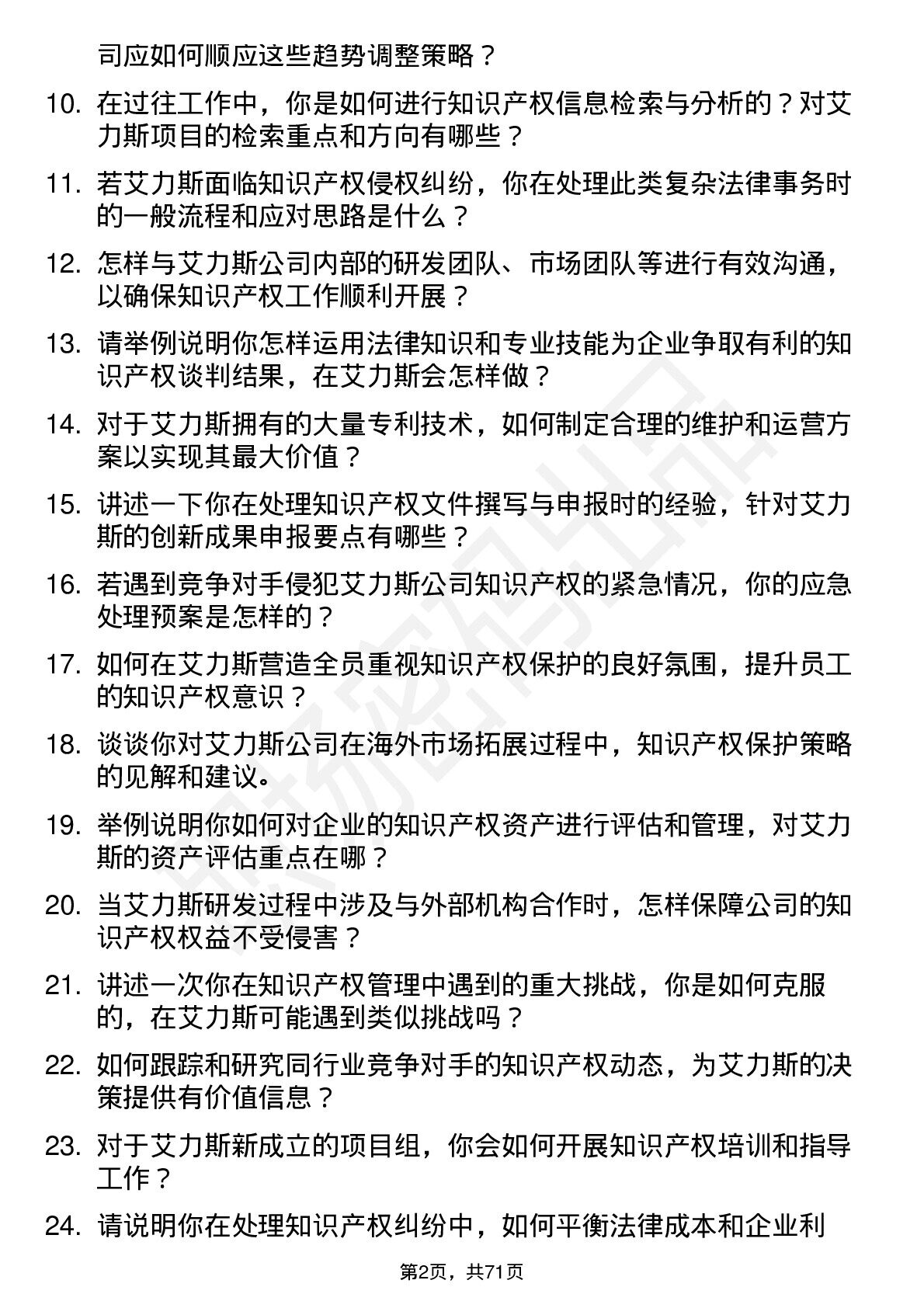 司应如何顺应这些趋势调整策略？

10. 在过往工作中，你是如何进行知识产权信息检索与分析的？对艾力斯项目的检索重点和方向有哪些？

11. 若艾力斯面临知识产权侵权纠纷，你在处理此类复杂法律事务时的一般流程和应对思路是什么？

12. 怎样与艾力斯公司内部的研发团队、市场团队等进行有效沟通，以确保知识产权工作顺利开展？

13. 请举例说明你怎样运用法律知识和专业技能为企业争取有利的知识产权谈判结果，在艾力斯会怎样做？

14. 对于艾力斯拥有的大量专利技术，如何制定合理的维护和运营方案以实现其最大价值？

15. 讲述一下你在处理知识产权文件撰写与申报时的经验，针对艾力斯的创新成果申报要点有哪些？

16. 若遇到竞争对手侵犯艾力斯公司知识产权的紧急情况，你的应急处理预案是怎样的？

17. 如何在艾力斯营造全员重视知识产权保护的良好氛围，提升员工的知识产权意识？

18. 谈谈你对艾力斯公司在海外市场拓展过程中，知识产权保护策略的见解和建议。

19. 举例说明你如何对企业的知识产权资产进行评估和管理，对艾力斯的资产评估重点在哪？

20. 当艾力斯研发过程中涉及与外部机构合作时，怎样保障公司的知识产权权益不受侵害？

21. 讲述一次你在知识产权管理中遇到的重大挑战，你是如何克服的，在艾力斯可能遇到类似挑战吗？

22. 如何跟踪和研究同行业竞争对手的知识产权动态，为艾力斯的决策提供有价值信息？

23. 对于艾力斯新成立的项目组，你会如何开展知识产权培训和指导工作？

24. 请说明你在处理知识产权纠纷中，如何平衡法律成本和企业利

第2页，共71页